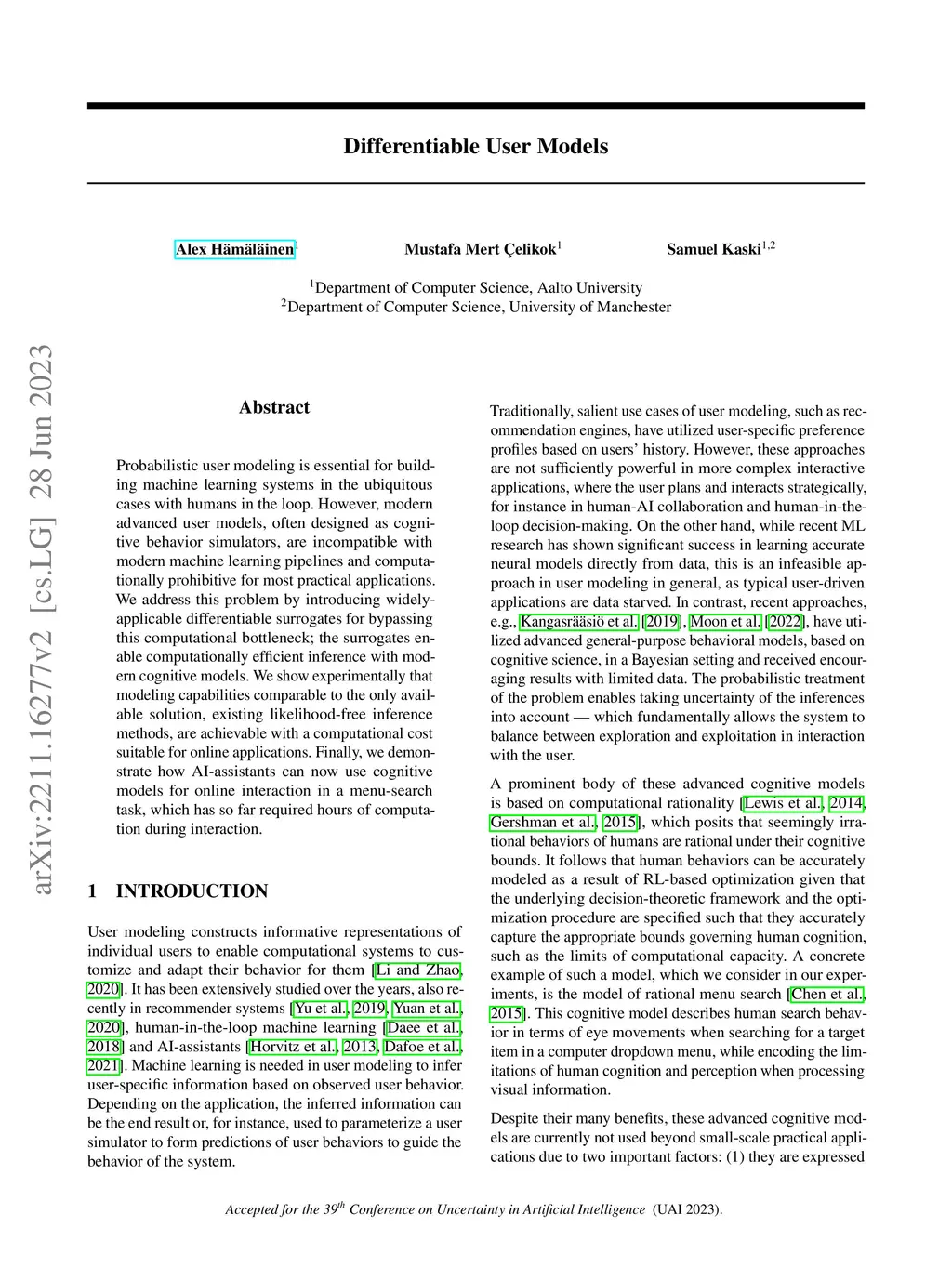 Differentiable User Models

Alex Hämäläinen$^1$ Mustafa Mert Çelikok$^1$ Samuel Kaski$^{1,2}$

$^1$Department of Computer Science, Aalto University
$^2$Department of Computer Science, University of Manchester

arXiv:2211.16277v2 [cs.LG] 28 Jun 2023

Abstract

Probabilistic user modeling is essential for building machine learning systems in the ubiquitous cases with humans in the loop. However, modern advanced user models, often designed as cognitive behavior simulators, are incompatible with modern machine learning pipelines and computationally prohibitive for most practical applications. We address this problem by introducing widely-applicable differentiable surrogates for bypassing this computational bottleneck; the surrogates enable computationally efficient inference with modern cognitive models. We show experimentally that modeling capabilities comparable to the only available solution, existing likelihood-free inference methods, are achievable with a computational cost suitable for online applications. Finally, we demonstrate how AI-assistants can now use cognitive models for online interaction in a menu-search task, which has so far required hours of computation during interaction.

1 INTRODUCTION

User modeling constructs informative representations of individual users to enable computational systems to customize and adapt their behavior for them [Li and Zhao, 2020]. It has been extensively studied over the years, also recently in recommender systems [Yu et al., 2019, Yuan et al., 2020], human-in-the-loop machine learning [Daee et al., 2018] and AI-assistants [Horvitz et al., 2013, Dafoe et al., 2021]. Machine learning is needed in user modeling to infer user-specific information based on observed user behavior. Depending on the application, the inferred information can be the end result or, for instance, used to parameterize a user simulator to form predictions of user behaviors to guide the behavior of the system.

Traditionally, salient use cases of user modeling, such as recommendation engines, have utilized user-specific preference profiles based on users' history. However, these approaches are not sufficiently powerful in more complex interactive applications, where the user plans and interacts strategically, for instance in human-AI collaboration and human-in-the-loop decision-making. On the other hand, while recent ML research has shown significant success in learning accurate neural models directly from data, this is an infeasible approach in user modeling in general, as typical user-driven applications are data starved. In contrast, recent approaches, e.g., Kangasrääsiö et al. [2019], Moon et al. [2022], have utilized advanced general-purpose behavioral models, based on cognitive science, in a Bayesian setting and received encouraging results with limited data. The probabilistic treatment of the problem enables taking uncertainty of the inferences into account — which fundamentally allows the system to balance between exploration and exploitation in interaction with the user.

A prominent body of these advanced cognitive models is based on computational rationality [Lewis et al., 2014, Gershman et al., 2015], which posits that seemingly irrational behaviors of humans are rational under their cognitive bounds. It follows that human behaviors can be accurately modeled as a result of RL-based optimization given that the underlying decision-theoretic framework and the optimization procedure are specified such that they accurately capture the appropriate bounds governing human cognition, such as the limits of computational capacity. A concrete example of such a model, which we consider in our experiments, is the model of rational menu search [Chen et al., 2015]. This cognitive model describes human search behavior in terms of eye movements when searching for a target item in a computer dropdown menu, while encoding the limitations of human cognition and perception when processing visual information.

Despite their many benefits, these advanced cognitive models are currently not used beyond small-scale practical applications due to two important factors: (1) they are expressed

Accepted for the 39$^{th}$ Conference on Uncertainty in Artificial Intelligence (UAI 2023).